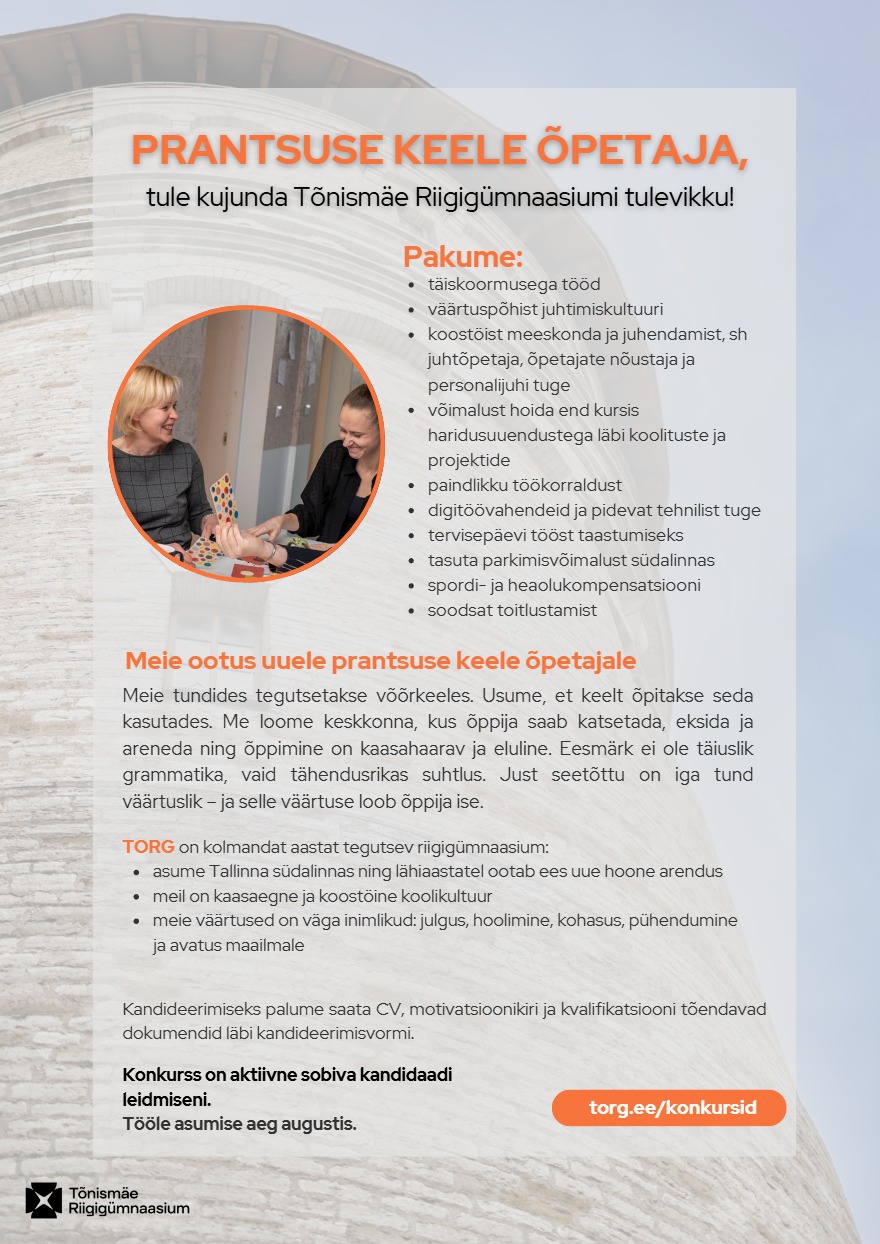 PRANTSUSE KEELE ÕPETAJA,
tule kujunda Tõnismäe Riigigümnaasiumi tulevikku!

Pakume:
• täiskoormusega tööd
• väärtuspõhist juhtimiskultuuri
• koostöist meeskonda ja juhendamist, sh juhtõpetaja, õpetajate nõustaja ja personalijuhi tuge
• võimalust hoida end kursis haridusuuendustega läbi koolituste ja projektide
• paindlikku töökorraldust
• digitöövahendeid ja pidevat tehnilist tuge
• tervisepäevi tööst taastumiseks
• tasuta parkimisvõimalust südalinnas
• spordi- ja heaolukompensatsiooni
• soodsat toitlustamist

Meie ootus uuele prantsuse keele õpetajale

Meie tundides tegutsetakse võõrkeeles. Usume, et keelt õpitakse seda kasutades. Me loome keskkonna, kus õppija saab katsetada, eksida ja areneda ning õppimine on kaasahaarav ja eluline. Eesmärk ei ole täiuslik grammatika, vaid tähendusrikas suhtlus. Just seetõttu on iga tund väärtuslik – ja selle väärtuse loob õppija ise.

TORG on kolmandat aastat tegutsev riigigümnaasium:
• asume Tallinna südalinnas ning lähiaastatel ootab ees uue hoone arendus
• meil on kaasaegne ja koostöine koolikultuur
• meie väärtused on väga inimlikud: julgus, hoolimine, kohasus, pühendumine ja avatus maailmale

Kandideerimiseks palume saata CV, motivatsioonikiri ja kvalifikatsiooni tõendavad dokumendid läbi kandideerimisvormi.

Konkurss on aktiivne sobiva kandidaadi leidmiseni.
Tööle asumise aeg augustis.

torg.ee/konkursid

Tõnismäe
Riigigümnaasium